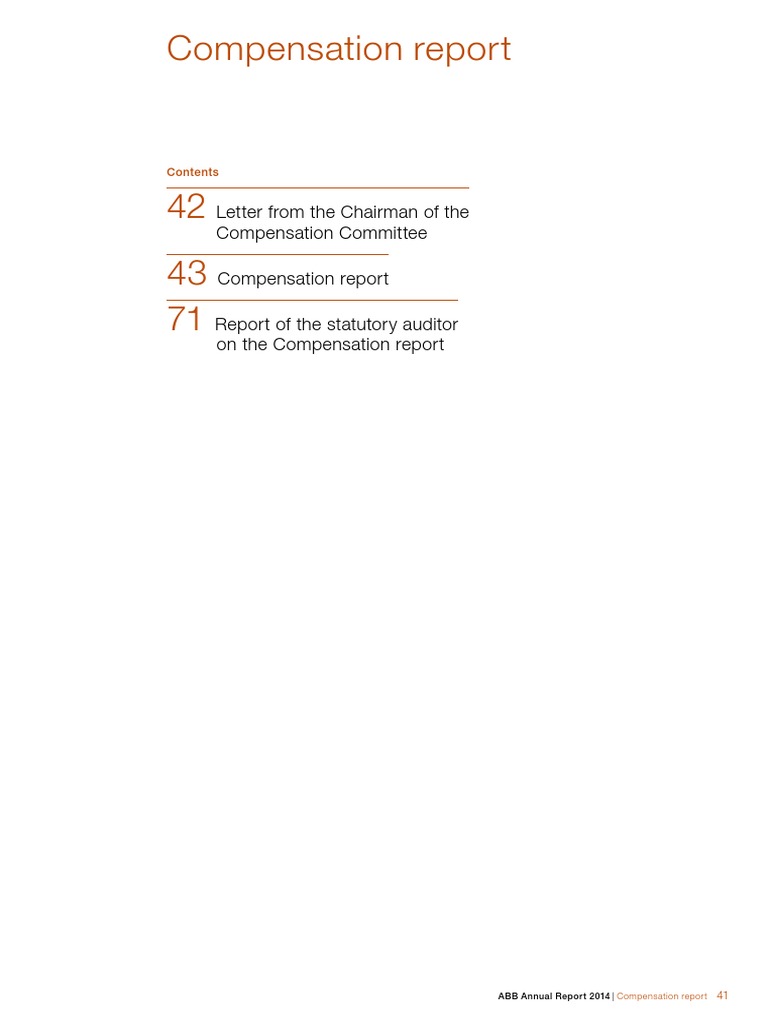 Compensation report

Contents

42 Letter from the Chairman of the Compensation Committee

43 Compensation report

71 Report of the statutory auditor on the Compensation report

ABB Annual Report 2014 | Compensation report 41